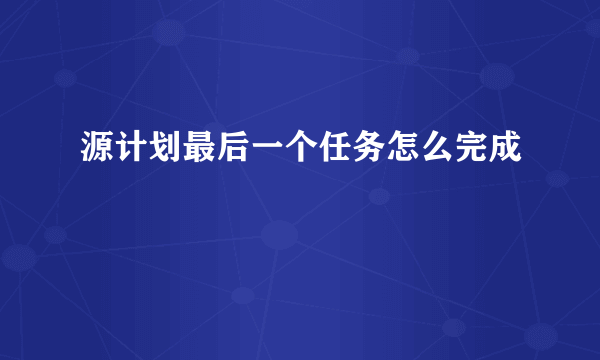 源计划最后一个任务怎么完成